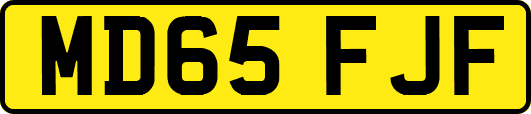 MD65 FJF